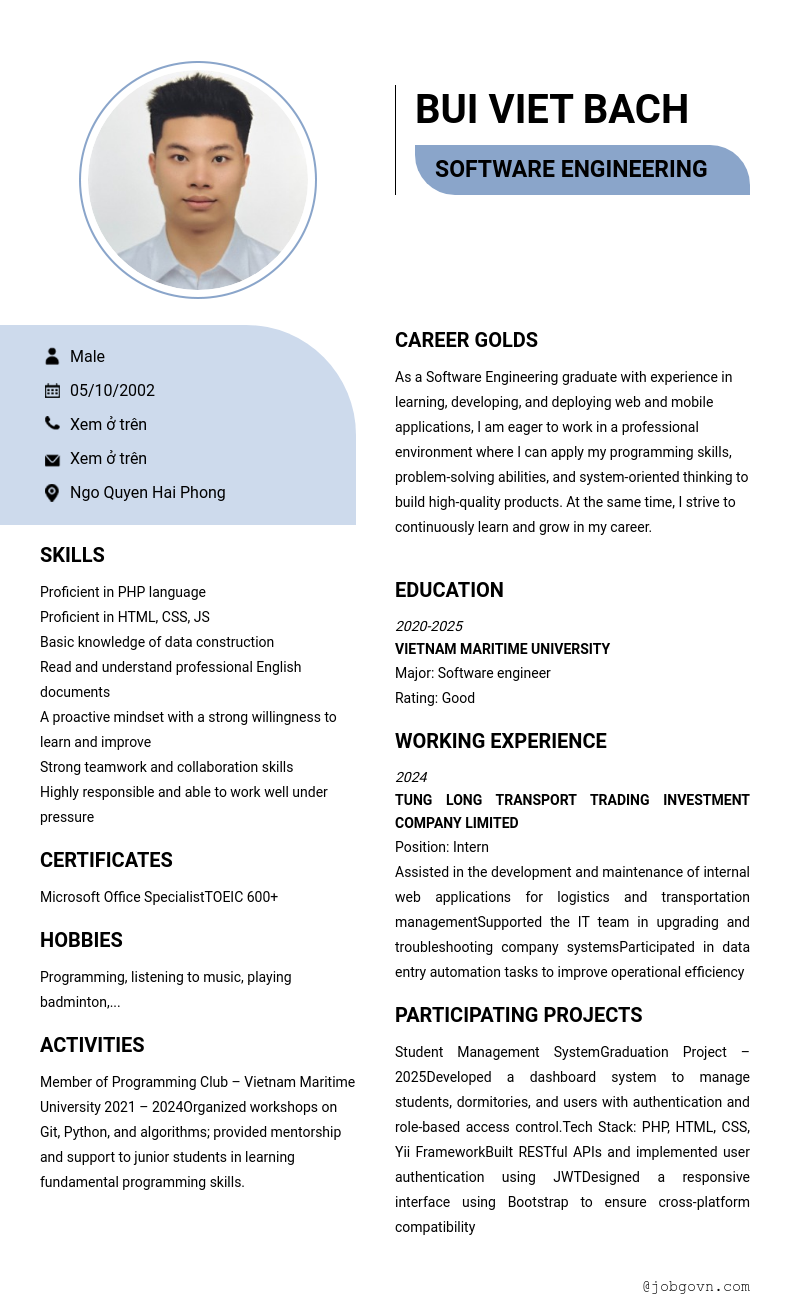 BUI VIET BACH

SOFTWARE ENGINEERING

Male

05/10/2002

Xem ở trên

Xem ở trên

Ngo Quyen Hai Phong

SKILLS

Proficient in PHP language
Proficient in HTML, CSS, JS
Basic knowledge of data construction
Read and understand professional English documents
A proactive mindset with a strong willingness to learn and improve
Strong teamwork and collaboration skills
Highly responsible and able to work well under pressure

CERTIFICATES

Microsoft Office SpecialistTOEIC 600+

HOBBIES

Programming, listening to music, playing badminton,...

ACTIVITIES

Member of Programming Club – Vietnam Maritime University 2021 – 2024Organized workshops on Git, Python, and algorithms; provided mentorship and support to junior students in learning fundamental programming skills.

CAREER GOLDS

As a Software Engineering graduate with experience in learning, developing, and deploying web and mobile applications, I am eager to work in a professional environment where I can apply my programming skills, problem-solving abilities, and system-oriented thinking to build high-quality products. At the same time, I strive to continuously learn and grow in my career.

EDUCATION

2020-2025
VIETNAM MARITIME UNIVERSITY
Major: Software engineer
Rating: Good

WORKING EXPERIENCE

2024
TUNG LONG TRANSPORT TRADING INVESTMENT COMPANY LIMITED
Position: Intern
Assisted in the development and maintenance of internal web applications for logistics and transportation managementSupported the IT team in upgrading and troubleshooting company systemsParticipated in data entry automation tasks to improve operational efficiency

PARTICIPATING PROJECTS

Student Management SystemGraduation Project – 2025Developed a dashboard system to manage students, dormitories, and users with authentication and role-based access control.Tech Stack: PHP, HTML, CSS, Yii FrameworkBuilt RESTful APIs and implemented user authentication using JWTDesigned a responsive interface using Bootstrap to ensure cross-platform compatibility

@jobgovn.com